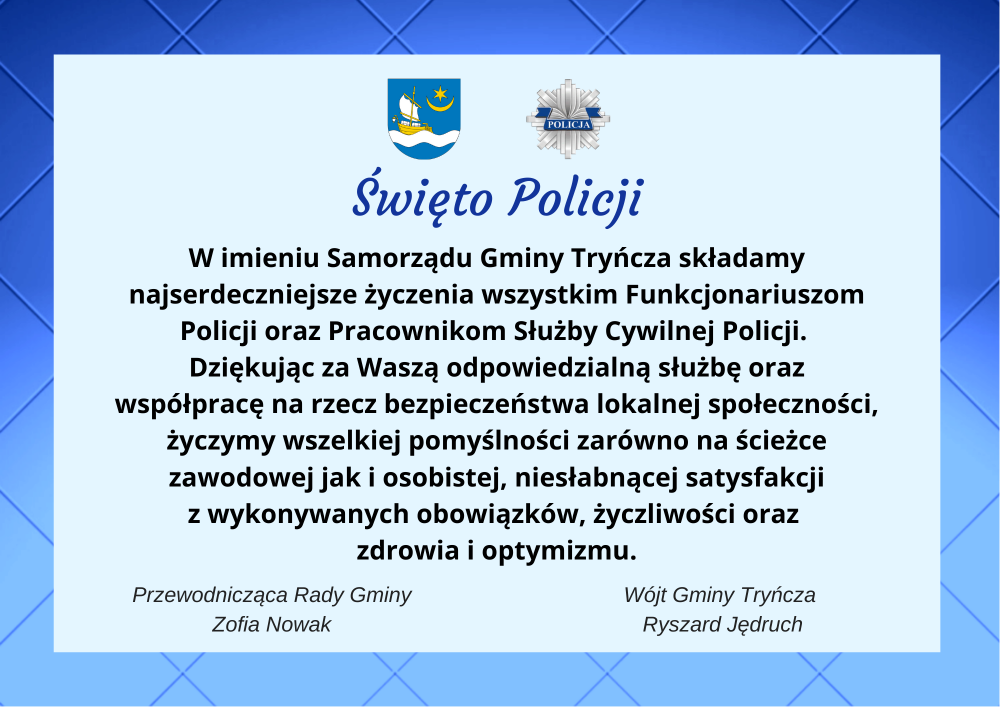 POLICJA

Święto Policji

W imieniu Samorządu Gminy Tryńcza składamy najserdeczniejsze życzenia wszystkim Funkcjonariuszom Policji oraz Pracownikom Służby Cywilnej Policji. Dziękując za Waszą odpowiedzialną służbę oraz współpracę na rzecz bezpieczeństwa lokalnej społeczności, życzymy wszelkiej pomyślności zarówno na ścieżce zawodowej jak i osobistej, niesłabnącej satysfakcji z wykonywanych obowiązków, życzliwości oraz zdrowia i optymizmu.

Przewodnicząca Rady Gminy
Zofia Nowak

Wójt Gminy Tryńcza
Ryszard Jędruch